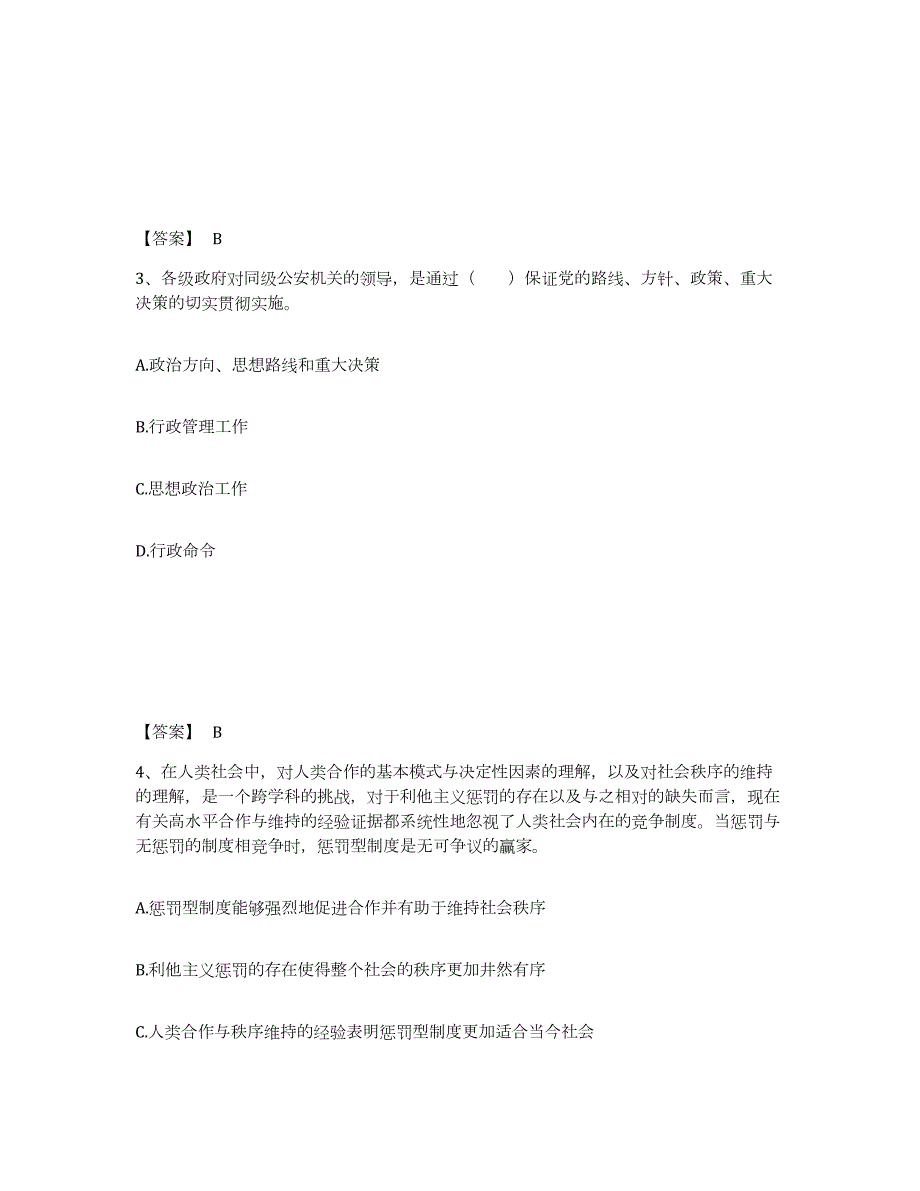 【答案】 B

3、各级政府对同级公安机关的领导，是通过（　　）保证党的路线、方针、政策、重大决策的切实贯彻实施。

A.政治方向、思想路线和重大决策

B.行政管理工作

C.思想政治工作

D.行政命令

【答案】 B

4、在人类社会中，对人类合作的基本模式与决定性因素的理解，以及对社会秩序的维持的理解，是一个跨学科的挑战，对于利他主义惩罚的存在以及与之相对的缺失而言，现在有关高水平合作与维持的经验证据都系统性地忽视了人类社会内在的竞争制度。当惩罚与无惩罚的制度相竞争时，惩罚型制度是无可争议的赢家。

A.惩罚型制度能够强烈地促进合作并有助于维持社会秩序

B.利他主义惩罚的存在使得整个社会的秩序更加井然有序

C.人类合作与秩序维持的经验表明惩罚型制度更加适合当今社会